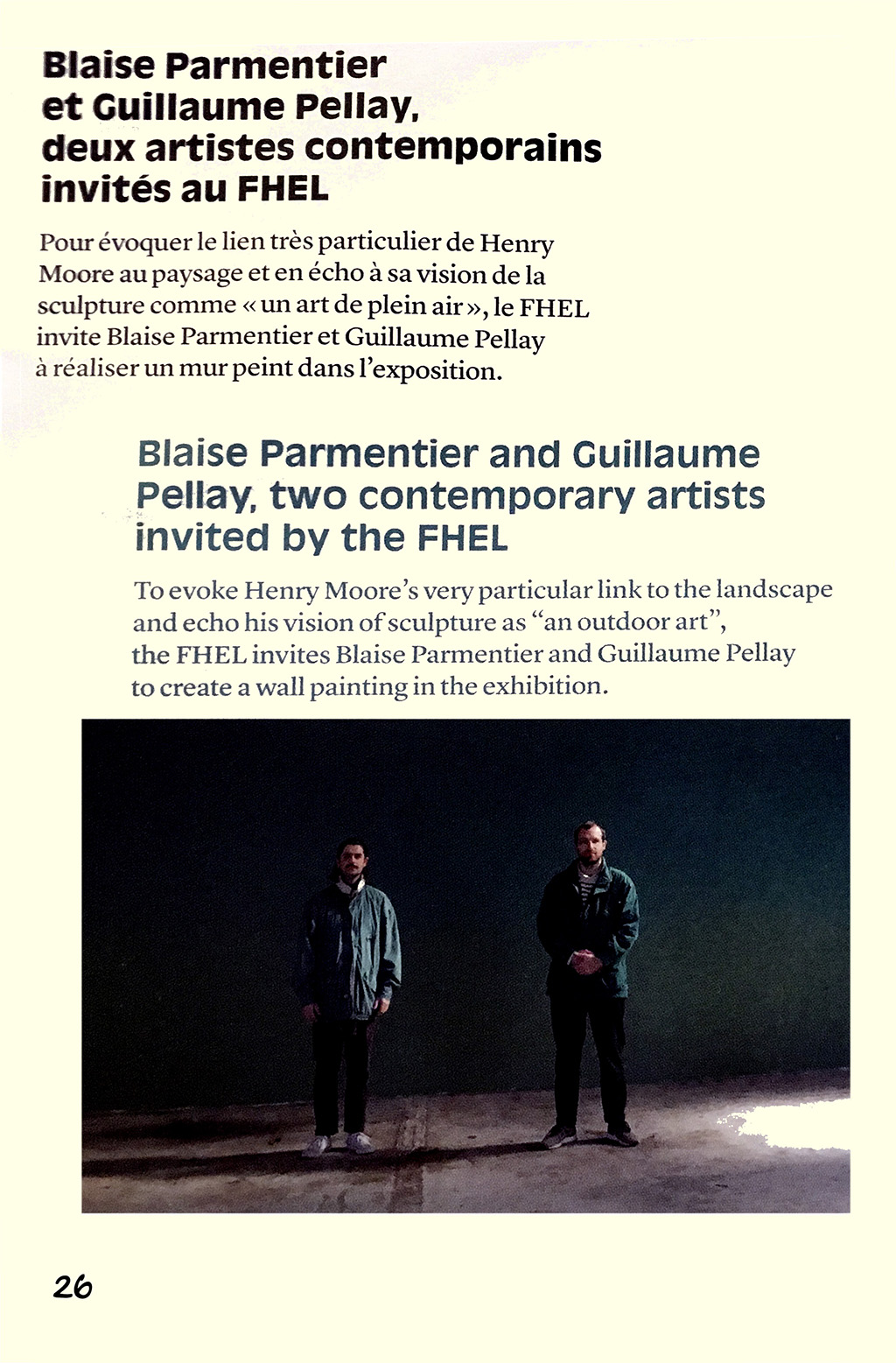 Blaise Parmentier et Guillaume Pellay, deux artistes contemporains invités au FHEL

Pour évoquer le lien très particulier de Henry Moore au paysage et en écho à sa vision de la sculpture comme « un art de plein air », le FHEL invite Blaise Parmentier et Guillaume Pellay à réaliser un mur peint dans l'exposition.

Blaise Parmentier and Guillaume Pellay, two contemporary artists invited by the FHEL

To evoke Henry Moore's very particular link to the landscape and echo his vision of sculpture as "an outdoor art", the FHEL invites Blaise Parmentier and Guillaume Pellay to create a wall painting in the exhibition.

26